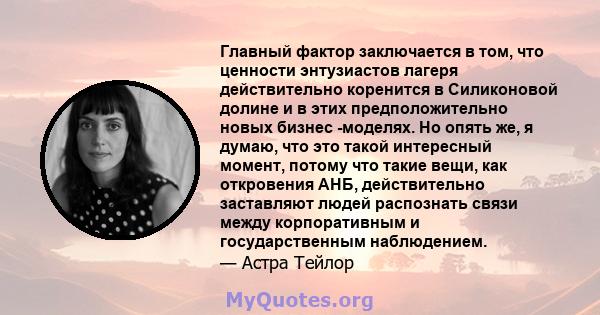 Главный фактор заключается в том, что ценности энтузиастов лагеря действительно коренится в Силиконовой долине и в этих предположительно новых бизнес -моделях. Но опять же, я думаю, что это такой интересный момент, потому что такие вещи, как откровения АНБ, действительно заставляют людей распознать связи между корпоративным и государственным наблюдением.
— Астра Тейлор

MyQuotes.org